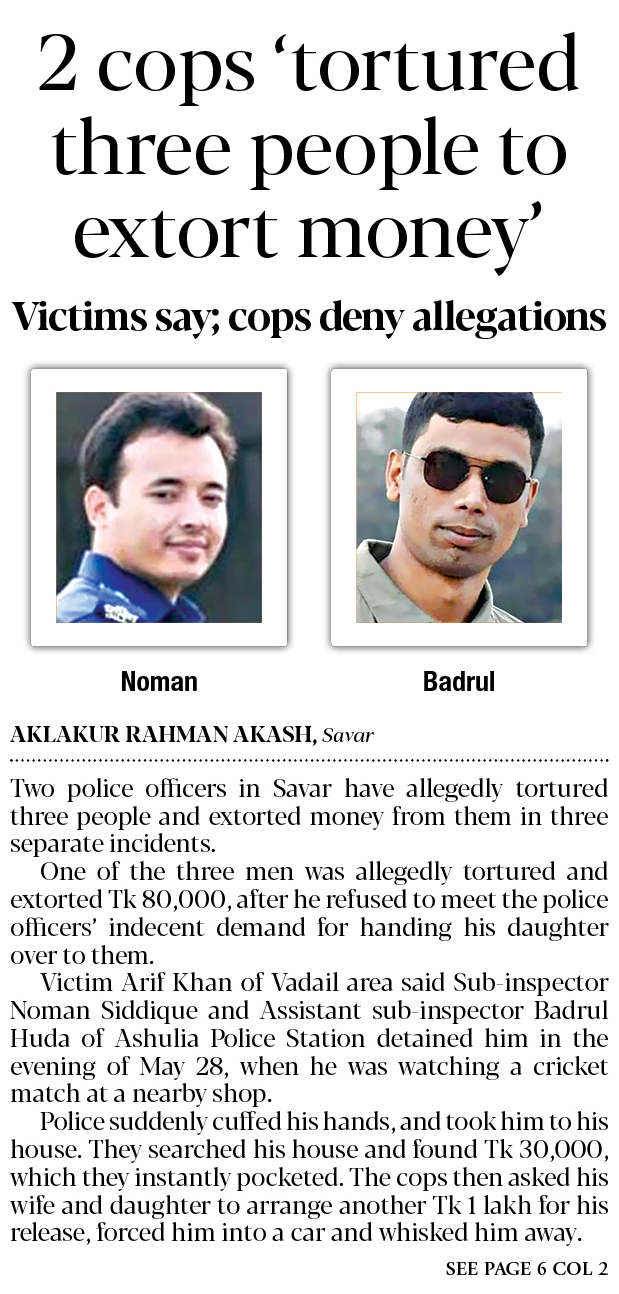 2 cops 'tortured three people to extort money'

Victims say; cops deny allegations

Noman

Badrul

AKLAKUR RAHMAN AKASH, Savar

Two police officers in Savar have allegedly tortured three people and extorted money from them in three separate incidents.

One of the three men was allegedly tortured and extorted Tk 80,000, after he refused to meet the police officers' indecent demand for handing his daughter over to them.

Victim Arif Khan of Vadail area said Sub-inspector Noman Siddique and Assistant sub-inspector Badrul Huda of Ashulia Police Station detained him in the evening of May 28, when he was watching a cricket match at a nearby shop.

Police suddenly cuffed his hands, and took him to his house. They searched his house and found Tk 30,000, which they instantly pocketed. The cops then asked his wife and daughter to arrange another Tk 1 lakh for his release, forced him into a car and whisked him away.

SEE PAGE 6 COL 2